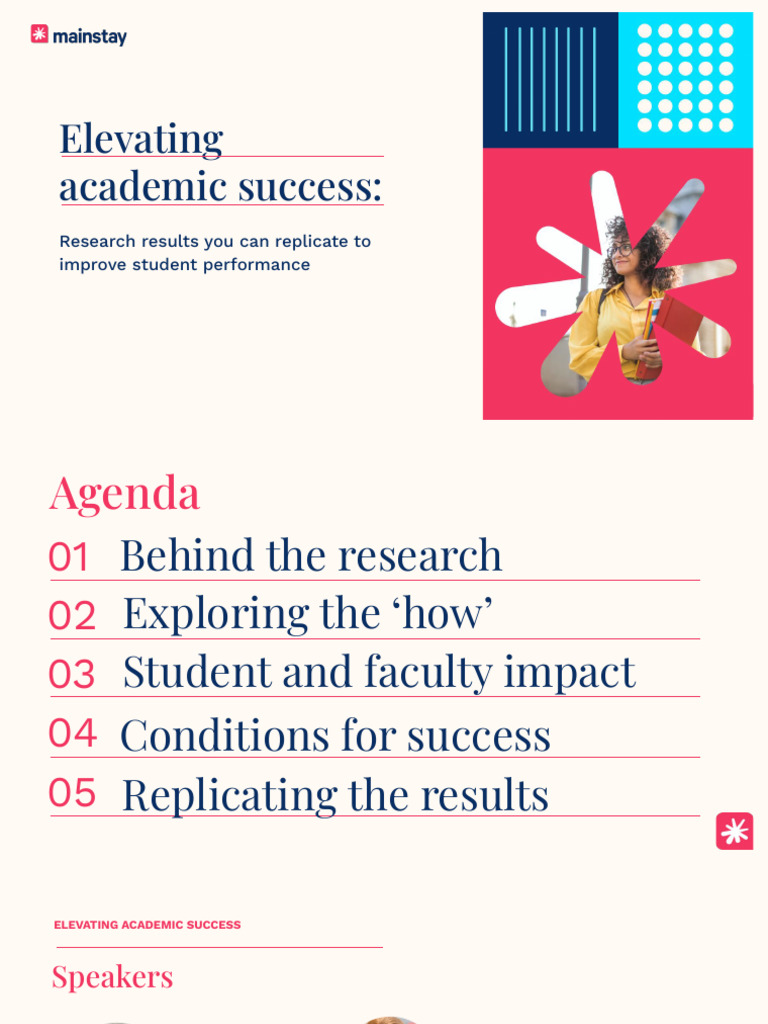 mainstay

Elevating academic success:

Research results you can replicate to improve student performance

Agenda

01 Behind the research

02 Exploring the ‘how’

03 Student and faculty impact

04 Conditions for success

05 Replicating the results

ELEVATING ACADEMIC SUCCESS

Speakers